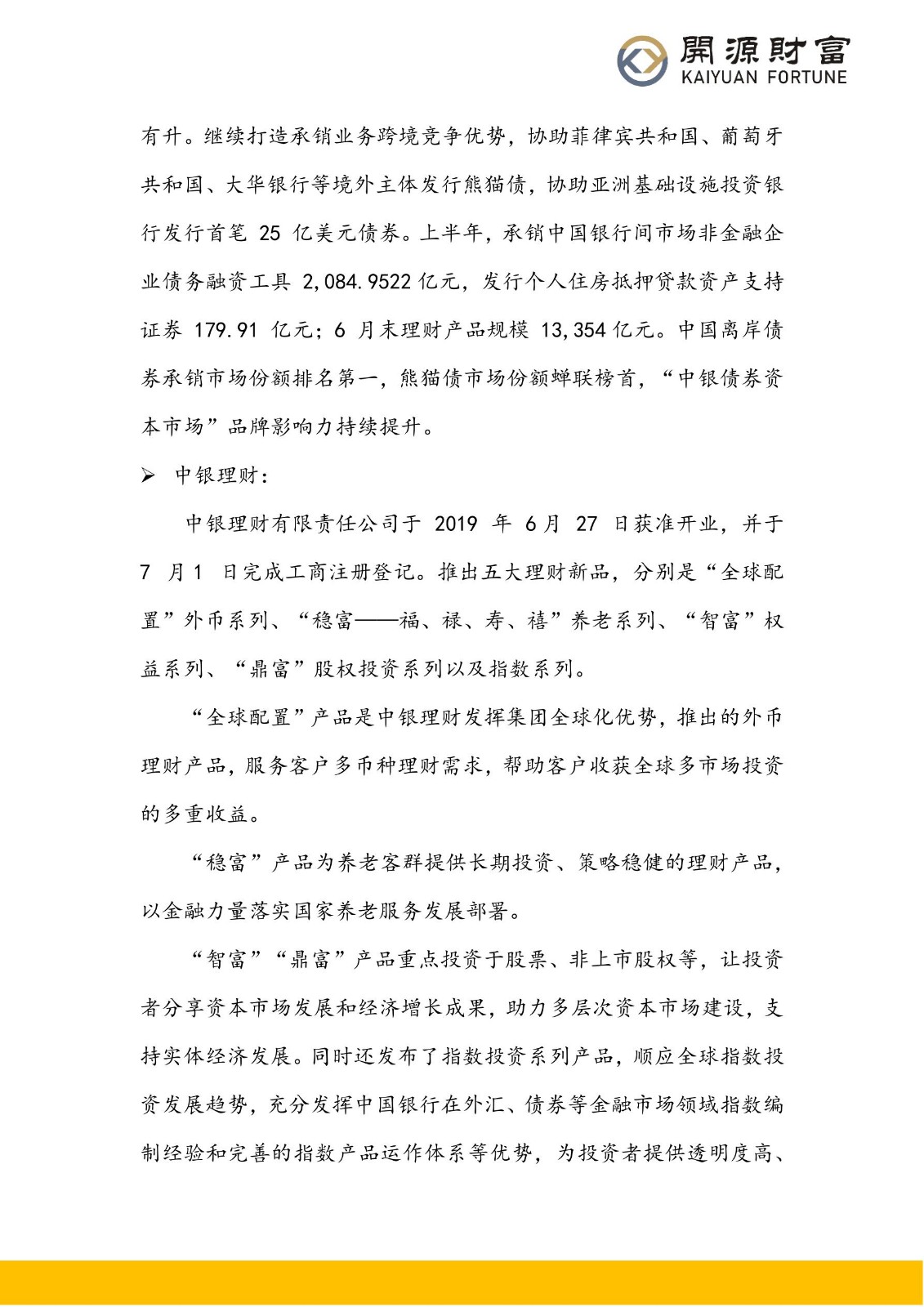 開源財富
KAIYUAN FORTUNE

有升。继续打造承销业务跨境竞争优势，协助菲律宾共和国、葡萄牙共和国、大华银行等境外主体发行熊猫债，协助亚洲基础设施投资银行发行首笔 25 亿美元债券。上半年，承销中国银行间市场非金融企业债务融资工具 2,084.9522 亿元，发行个人住房抵押贷款资产支持证券 179.91 亿元；6 月末理财产品规模 13,354 亿元。中国离岸债券承销市场份额排名第一，熊猫债市场份额蝉联榜首，“中银债券资本市场”品牌影响力持续提升。

➢ 中银理财：

中银理财有限责任公司于 2019 年 6 月 27 日获准开业，并于 7 月 1 日完成工商注册登记。推出五大理财新品，分别是“全球配置”外币系列、“稳富——福、禄、寿、禧”养老系列、“智富”权益系列、“鼎富”股权投资系列以及指数系列。

“全球配置”产品是中银理财发挥集团全球化优势，推出的外币理财产品，服务客户多币种理财需求，帮助客户收获全球多市场投资的多重收益。

“稳富”产品为养老客群提供长期投资、策略稳健的理财产品，以金融力量落实国家养老服务发展部署。

“智富”“鼎富”产品重点投资于股票、非上市股权等，让投资者分享资本市场发展和经济增长成果，助力多层次资本市场建设，支持实体经济发展。同时还发布了指数投资系列产品，顺应全球指数投资发展趋势，充分发挥中国银行在外汇、债券等金融市场领域指数编制经验和完善的指数产品运作体系等优势，为投资者提供透明度高、